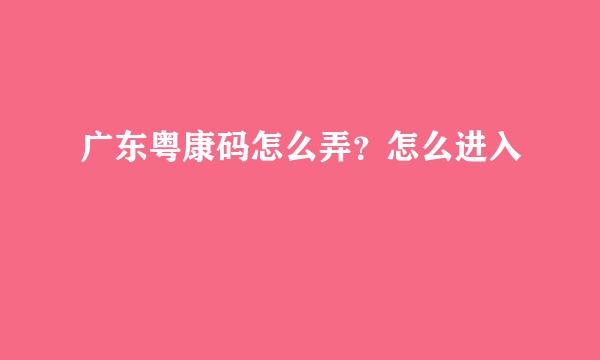 广东粤康码怎么弄？怎么进入